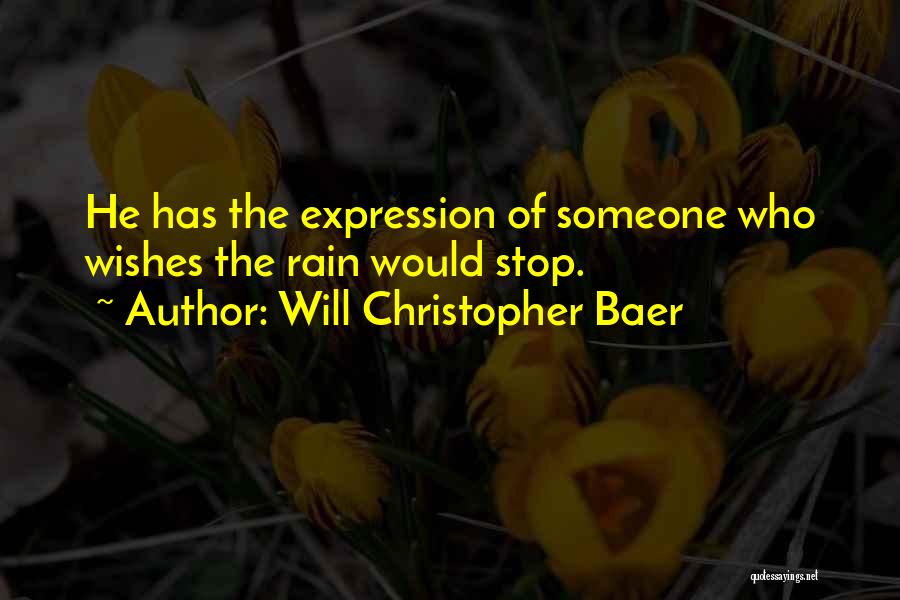 He has the expression of someone who wishes the rain would stop.
~ Author: Will Christopher Baer

quotessayings.net